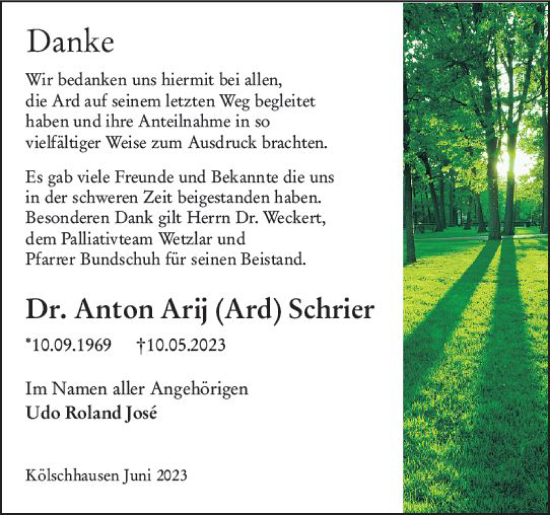 Danke

Wir bedanken uns hiermit bei allen, die Ard auf seinem letzten Weg begleitet haben und ihre Anteilnahme in so vielfältiger Weise zum Ausdruck brachten.

Es gab viele Freunde und Bekannte die uns in der schweren Zeit beigestanden haben. Besonderen Dank gilt Herrn Dr. Weckert, dem Palliativteam Wetzlar und Pfarrer Bundschuh für seinen Beistand.

Dr. Anton Arij (Ard) Schrier

*10.09.1969 †10.05.2023

Im Namen aller Angehörigen
Udo Roland José

Kölschhausen Juni 2023